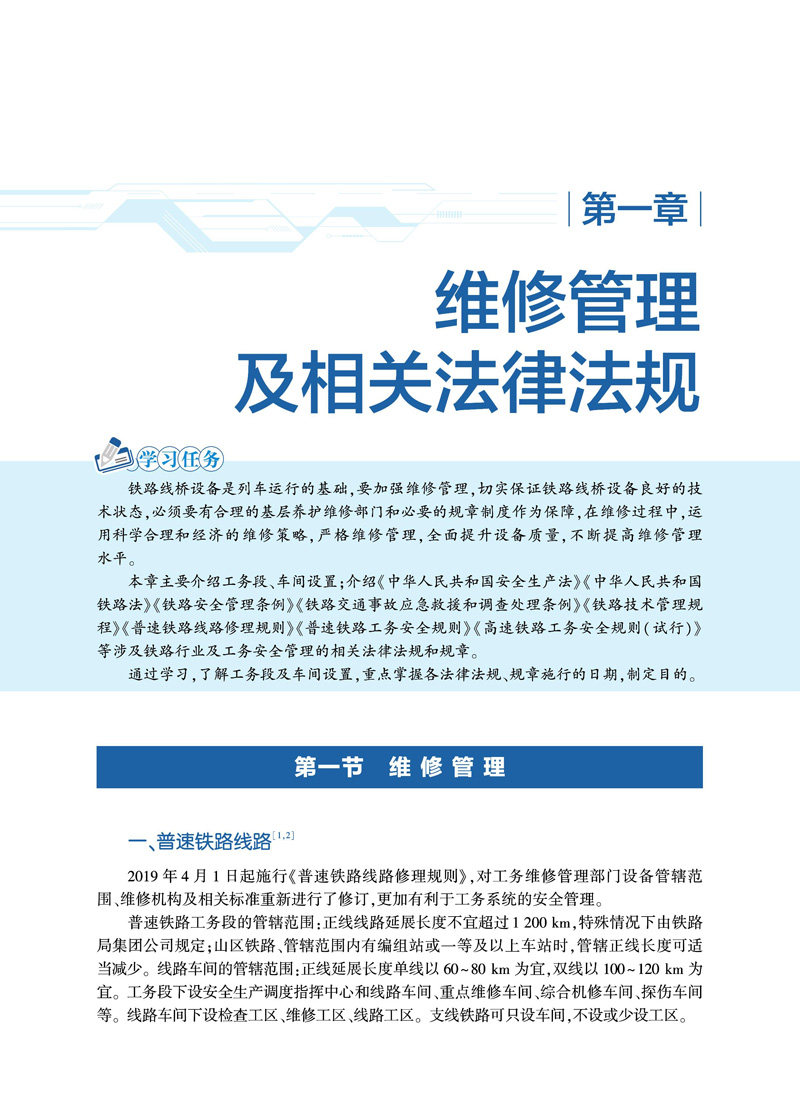 第一章

维修管理
及相关法律法规

学习任务

铁路线桥设备是列车运行的基础，要加强维修管理，切实保证铁路线桥设备良好的技术状态，必须要有合理的基层养护维修部门和必要的规章制度作为保障，在维修过程中，运用科学合理和经济的维修策略，严格维修管理，全面提升设备质量，不断提高维修管理水平。

本章主要介绍工务段、车间设置；介绍《中华人民共和国安全生产法》《中华人民共和国铁路法》《铁路安全管理条例》《铁路交通事故应急救援和调查处理条例》《铁路技术管理规程》《普速铁路线路修理规则》《普速铁路工务安全规则》《高速铁路工务安全规则(试行)》等涉及铁路行业及工务安全管理的相关法律法规和规章。

通过学习，了解工务段及车间设置，重点掌握各法律法规、规章施行的日期，制定目的。

第一节 维修管理

一、普速铁路线路$^{[1,2]}$

2019年4月1日起施行《普速铁路线路修理规则》，对工务维修管理部门设备管辖范围、维修机构及相关标准重新进行了修订，更加有利于工务系统的安全管理。

普速铁路工务段的管辖范围：正线线路延展长度不宜超过1 200 km，特殊情况下由铁路局集团公司规定；山区铁路、管辖范围内有编组站或一等及以上车站时，管辖正线长度可适当减少。线路车间的管辖范围：正线延展长度单线以60~80 km为宜，双线以100~120 km为宜。工务段下设安全生产调度指挥中心和线路车间、重点维修车间、综合机修车间、探伤车间等。线路车间下设检查工区、维修工区、线路工区。支线铁路可只设车间，不设或少设工区。